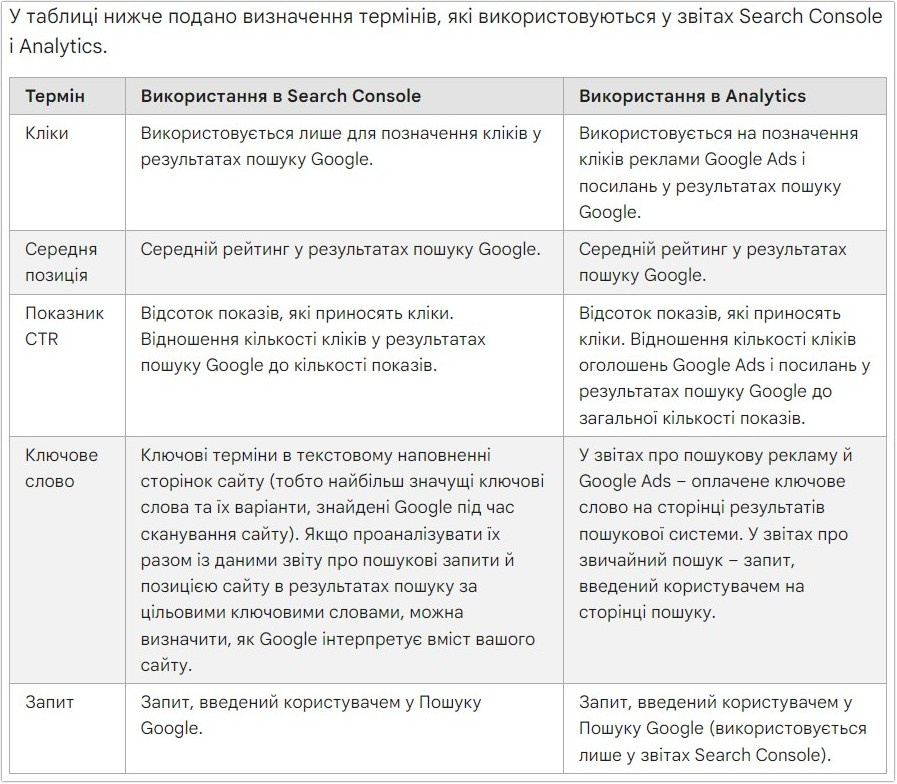 У таблиці нижче подано визначення термінів, які використовуються у звітах Search Console і Analytics.

| Термін | Використання в Search Console | Використання в Analytics |
|---|---|---|
| Кліки | Використовується лише для позначення кліків у результатах пошуку Google. | Використовується на позначення кліків реклами Google Ads і посилань у результатах пошуку Google. |
| Середня позиція | Середній рейтинг у результатах пошуку Google. | Середній рейтинг у результатах пошуку Google. |
| Показник CTR | Відсоток показів, які приносять кліки. Відношення кількості кліків у результатах пошуку Google до кількості показів. | Відсоток показів, які приносять кліки. Відношення кількості кліків оголошень Google Ads і посилань у результатах пошуку Google до загальної кількості показів. |
| Ключове слово | Ключові терміни в текстовому наповненні сторінок сайту (тобто найбільш значущі ключові слова та їх варіанти, знайдені Google під час сканування сайту). Якщо проаналізувати їх разом із даними звіту про пошукові запити й позицією сайту в результатах пошуку за цільовими ключовими словами, можна визначити, як Google інтерпретує вміст вашого сайту. | У звітах про пошукову рекламу й Google Ads – оплачене ключове слово на сторінці результатів пошукової системи. У звітах про звичайний пошук – запит, введений користувачем на сторінці пошуку. |
| Запит | Запит, введений користувачем у Пошуку Google. | Запит, введений користувачем у Пошуку Google (використовується лише у звітах Search Console). |